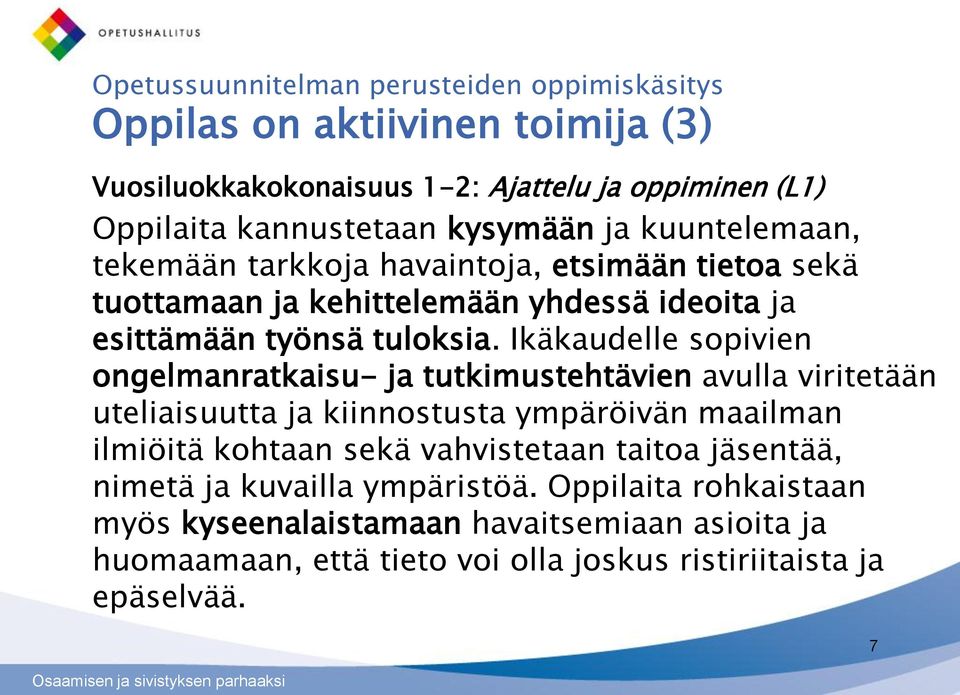 OPETUSHALLITUS

Opetussuunnitelman perusteiden oppimiskäsitys
Oppilas on aktiivinen toimija (3)

Vuosiluokkakokonaisuus 1-2: Ajattelu ja oppiminen (L1)

Oppilaita kannustetaan kysymään ja kuuntelemaan, tekemään tarkkoja havaintoja, etsimään tietoa sekä tuottamaan ja kehittelemään yhdessä ideoita ja esittämään työnsä tuloksia. Ikäkaudelle sopivien ongelmanratkaisu- ja tutkimustehtävien avulla viritetään uteliaisuutta ja kiinnostusta ympäröivän maailman ilmiöitä kohtaan sekä vahvistetaan taitoa jäsentää, nimetä ja kuvailla ympäristöä. Oppilaita rohkaistaan myös kyseenalaistamaan havaitsemiaan asioita ja huomaamaan, että tieto voi olla joskus ristiriitaista ja epäselvää.

7

Osaamisen ja sivistyksen parhaaksi